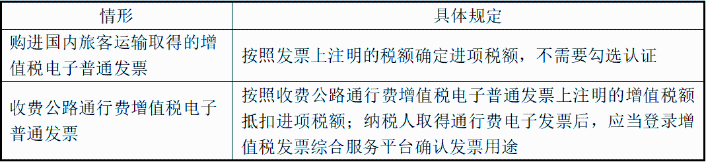 | 情形 | 具体规定 |
|---|---|
| 购进国内旅客运输取得的增值税电子普通发票 | 按照发票上注明的税额确定进项税额，不需要勾选认证 |
| 收费公路通行费增值税电子普通发票 | 按照收费公路通行费增值税电子普通发票上注明的增值税额抵扣进项税额；纳税人取得通行费电子发票后，应当登录增值税发票综合服务平台确认发票用途 |